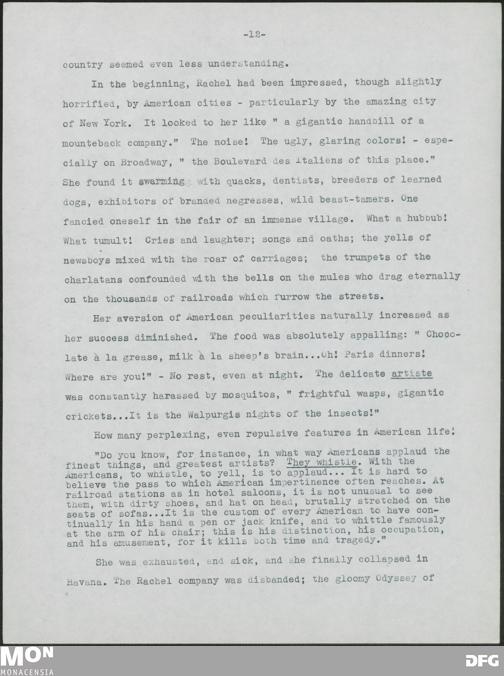 -12-

country seemed even less understanding.

In the beginning, Rachel had been impressed, though slightly horrified, by American cities - particularly by the amazing city of New York. It looked to her like " a gigantic handbill of a mountebank company." The noise! The ugly, glaring colors! - especially on Broadway, " the Boulevard des Italiens of this place." She found it swarming with quacks, dentists, breeders of learned dogs, exhibitors of branded negresses, wild beast-tamers. One fancied oneself in the fair of an immense village. What a hubbub! What tumult! Cries and laughter; songs and oaths; the yells of newsboys mixed with the roar of carriages; the trumpets of the charlatans confounded with the bells on the mules who drag eternally on the thousands of railroads which furrow the streets.

Her aversion of American peculiarities naturally increased as her success diminished. The food was absolutely appalling: " Chocolate à la grease, milk à la sheep's brain...Oh! Paris dinners! Where are you!" - No rest, even at night. The delicate artiste was constantly harassed by mosquitos, " frightful wasps, gigantic crickets...It is the Walpurgis nights of the insects!"

How many perplexing, even repulsive features in American life!

"Do you know, for instance, in what way Americans applaud the finest things, and greatest artists? They whistle. With the Americans, to whistle, to yell, is to applaud... It is hard to believe the pass to which American impertinence often reaches. At railroad stations as in hotel saloons, it is not unusual to see them, with dirty shoes, and hat on head, brutally stretched on the seats of sofas...It is the custom of every American to have continually in his hand a pen or jack knife, and to whittle famously at the arm of his chair; this is his distinction, his occupation, and his amusement, for it kills both time and tragedy."

She was exhausted, and sick, and she finally collapsed in Havana. The Rachel company was disbanded; the gloomy Odyssey of

MON
MONACENSIA
DFG